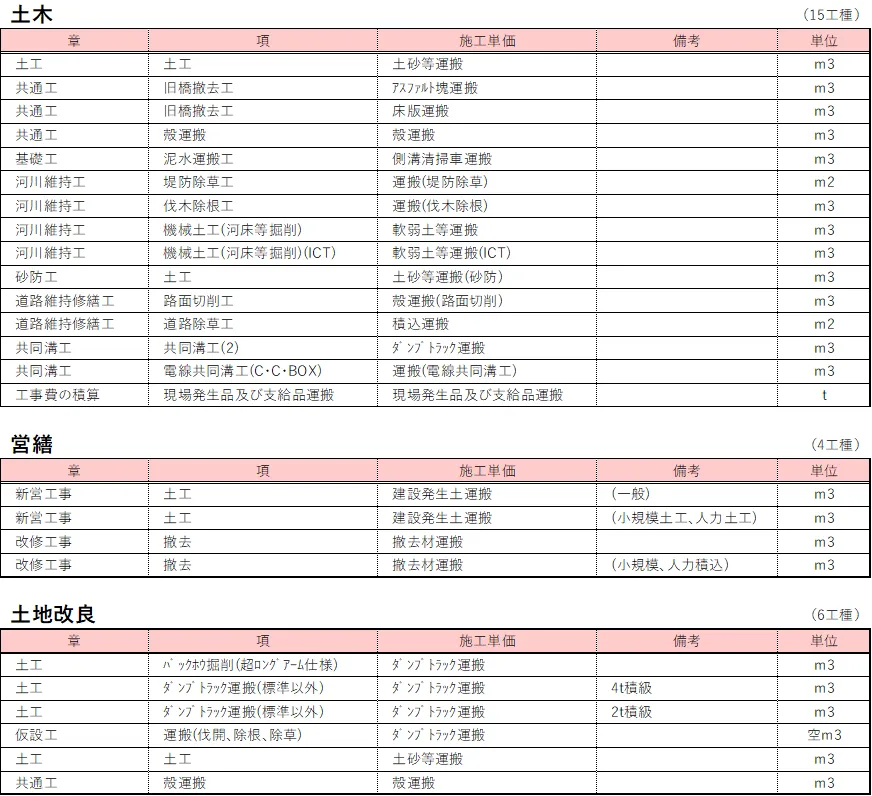 土木

（15工種）

| 章 | 項 | 施工単価 | 備考 | 単位 |
|---|---|---|---|---|
| 土工 | 土工 | 土砂等運搬 | | m3 |
| 共通工 | 旧橋撤去工 | ｱｽﾌｧﾙﾄ塊運搬 | | m3 |
| 共通工 | 旧橋撤去工 | 床版運搬 | | m3 |
| 共通工 | 殻運搬 | 殻運搬 | | m3 |
| 基礎工 | 泥水運搬工 | 側溝清掃車運搬 | | m3 |
| 河川維持工 | 堤防除草工 | 運搬(堤防除草) | | m2 |
| 河川維持工 | 伐木除根工 | 運搬(伐木除根) | | m3 |
| 河川維持工 | 機械土工(河床等掘削) | 軟弱土等運搬 | | m3 |
| 河川維持工 | 機械土工(河床等掘削)(ICT) | 軟弱土等運搬(ICT) | | m3 |
| 砂防工 | 土工 | 土砂等運搬(砂防) | | m3 |
| 道路維持修繕工 | 路面切削工 | 殻運搬(路面切削) | | m3 |
| 道路維持修繕工 | 道路除草工 | 積込運搬 | | m2 |
| 共同溝工 | 共同溝工(2) | ﾀﾞﾝﾌﾟﾄﾗｯｸ運搬 | | m3 |
| 共同溝工 | 電線共同溝工(C･C･BOX) | 運搬(電線共同溝工) | | m3 |
| 工事費の積算 | 現場発生品及び支給品運搬 | 現場発生品及び支給品運搬 | | t |

営繕

（4工種）

| 章 | 項 | 施工単価 | 備考 | 単位 |
|---|---|---|---|---|
| 新営工事 | 土工 | 建設発生土運搬 | (一般) | m3 |
| 新営工事 | 土工 | 建設発生土運搬 | (小規模土工、人力土工) | m3 |
| 改修工事 | 撤去 | 撤去材運搬 | | m3 |
| 改修工事 | 撤去 | 撤去材運搬 | (小規模、人力積込) | m3 |

土地改良

（6工種）

| 章 | 項 | 施工単価 | 備考 | 単位 |
|---|---|---|---|---|
| 土工 | ﾊﾞｯｸﾎｳ掘削(超ﾛﾝｸﾞｱｰﾑ仕様) | ﾀﾞﾝﾌﾟﾄﾗｯｸ運搬 | | m3 |
| 土工 | ﾀﾞﾝﾌﾟﾄﾗｯｸ運搬(標準以外) | ﾀﾞﾝﾌﾟﾄﾗｯｸ運搬 | 4t積級 | m3 |
| 土工 | ﾀﾞﾝﾌﾟﾄﾗｯｸ運搬(標準以外) | ﾀﾞﾝﾌﾟﾄﾗｯｸ運搬 | 2t積級 | m3 |
| 仮設工 | 運搬(伐開、除根、除草) | ﾀﾞﾝﾌﾟﾄﾗｯｸ運搬 | | 空m3 |
| 土工 | 土工 | 土砂等運搬 | | m3 |
| 共通工 | 殻運搬 | 殻運搬 | | m3 |